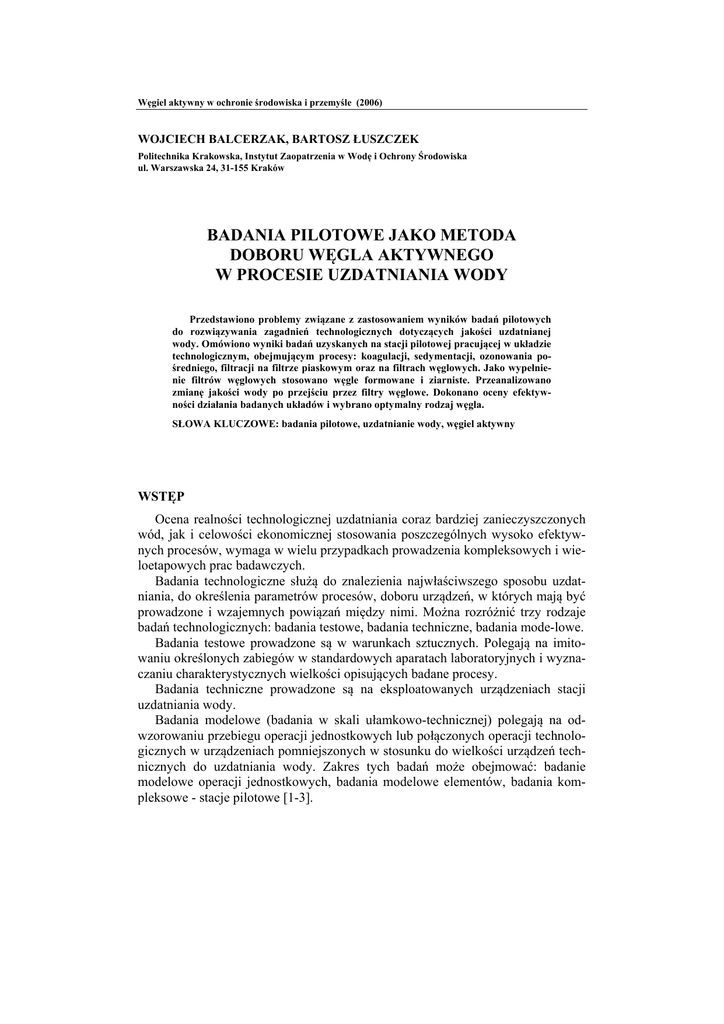 Węgiel aktywny w ochronie środowiska i przemyśle (2006)

WOJCIECH BALCERZAK, BARTOSZ ŁUSZCZEK
Politechnika Krakowska, Instytut Zaopatrzenia w Wodę i Ochrony Środowiska
ul. Warszawska 24, 31-155 Kraków

BADANIA PILOTOWE JAKO METODA DOBORU WĘGLA AKTYWNEGO W PROCESIE UZDATNIANIA WODY

Przedstawiono problemy związane z zastosowaniem wyników badań pilotowych do rozwiązywania zagadnień technologicznych dotyczących jakości uzdatnianej wody. Omówiono wyniki badań uzyskanych na stacji pilotowej pracującej w układzie technologicznym, obejmującym procesy: koagulacji, sedymentacji, ozonowania pośredniego, filtracji na filtrze piaskowym oraz na filtrach węglowych. Jako wypełnienie filtrów węglowych stosowano węgle formowane i ziarniste. Przeanalizowano zmianę jakości wody po przejściu przez filtry węglowe. Dokonano oceny efektywności działania badanych układów i wybrano optymalny rodzaj węgla.

SŁOWA KLUCZOWE: badania pilotowe, uzdatnianie wody, węgiel aktywny

WSTĘP

Ocena realności technologicznej uzdatniania coraz bardziej zanieczyszczonych wód, jak i celowości ekonomicznej stosowania poszczególnych wysoko efektywnych procesów, wymaga w wielu przypadkach prowadzenia kompleksowych i wieloetapowych prac badawczych.

Badania technologiczne służą do znalezienia najwłaściwszego sposobu uzdatniania, do określenia parametrów procesów, doboru urządzeń, w których mają być prowadzone i wzajemnych powiązań między nimi. Można rozróżnić trzy rodzaje badań technologicznych: badania testowe, badania techniczne, badania mode-lowe.

Badania testowe prowadzone są w warunkach sztucznych. Polegają na imitowaniu określonych zabiegów w standardowych aparatach laboratoryjnych i wyznaczaniu charakterystycznych wielkości opisujących badane procesy.

Badania techniczne prowadzone są na eksploatowanych urządzeniach stacji uzdatniania wody.

Badania modelowe (badania w skali ułamkowo-technicznej) polegają na odwzorowaniu przebiegu operacji jednostkowych lub połączonych operacji technologicznych w urządzeniach pomniejszonych w stosunku do wielkości urządzeń technicznych do uzdatniania wody. Zakres tych badań może obejmować: badanie modelowe operacji jednostkowych, badania modelowe elementów, badania kompleksowe - stacje pilotowe [1-3].